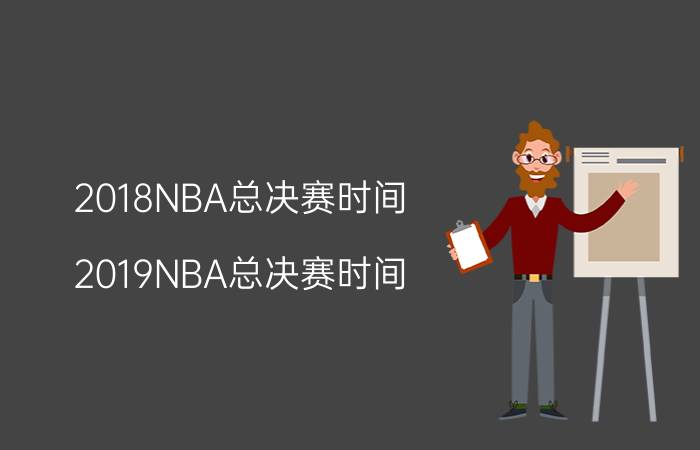 2018NBA总决赛时间

2019NBA总决赛时间